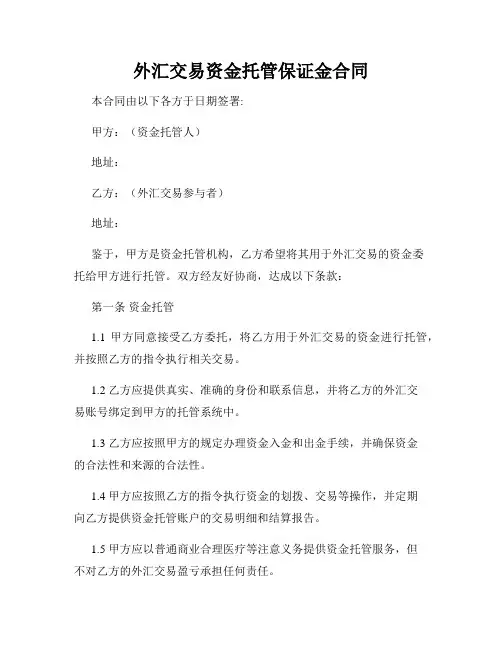 外汇交易资金托管保证金合同

本合同由以下各方于日期签署:

甲方:（资金托管人）

地址:

乙方:（外汇交易参与者）

地址:

鉴于，甲方是资金托管机构，乙方希望将其用于外汇交易的资金委托给甲方进行托管。双方经友好协商，达成以下条款:

第一条 资金托管

1.1 甲方同意接受乙方委托，将乙方用于外汇交易的资金进行托管，并按照乙方的指令执行相关交易。

1.2 乙方应提供真实、准确的身份和联系信息，并将乙方的外汇交易账号绑定到甲方的托管系统中。

1.3 乙方应按照甲方的规定办理资金入金和出金手续，并确保资金的合法性和来源的合法性。

1.4 甲方应按照乙方的指令执行资金的划拨、交易等操作，并定期向乙方提供资金托管账户的交易明细和结算报告。

1.5 甲方应以普通商业合理医疗等注意义务提供资金托管服务，但不对乙方的外汇交易盈亏承担任何责任。